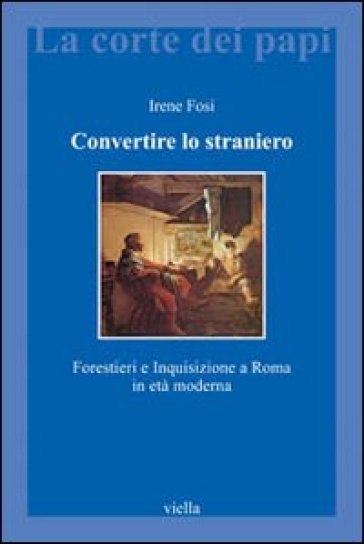 La corte dei papi

Irene Fosi

Convertire lo straniero

Forestieri e Inquisizione a Roma in età moderna

viella